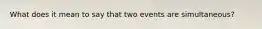 What does it mean to say that two events are simultaneous?